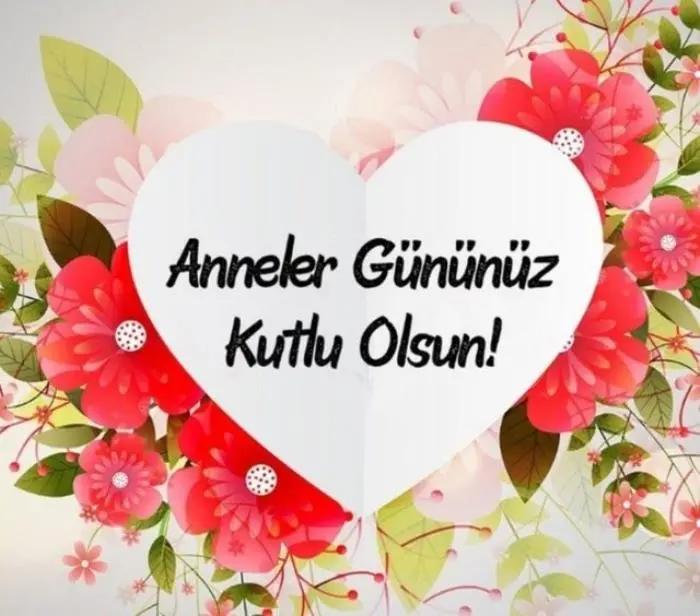 Anneler Gününüz Kutlu Olsun!